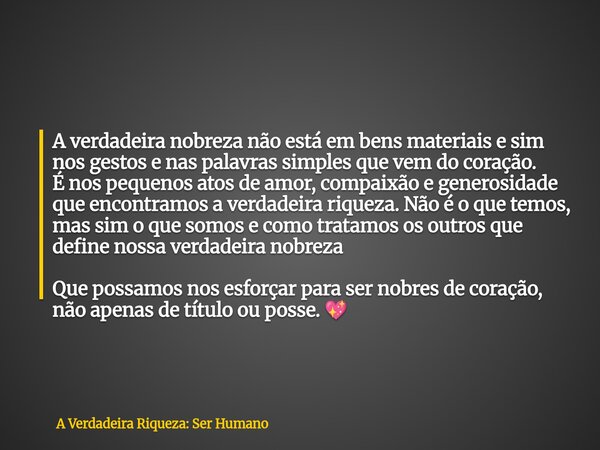 A verdadeira nobreza não está em bens materiais e sim nos gestos e nas palavras simples que vem do coração. É nos pequenos atos de amor, compaixão e generosidade que encontramos a verdadeira riqueza. Não é o que temos, mas sim o que somos e como tratamos os outros que define nossa verdadeira nobreza

Que possamos nos esforçar para ser nobres de coração, não apenas de título ou posse. 💖

A Verdadeira Riqueza: Ser Humano